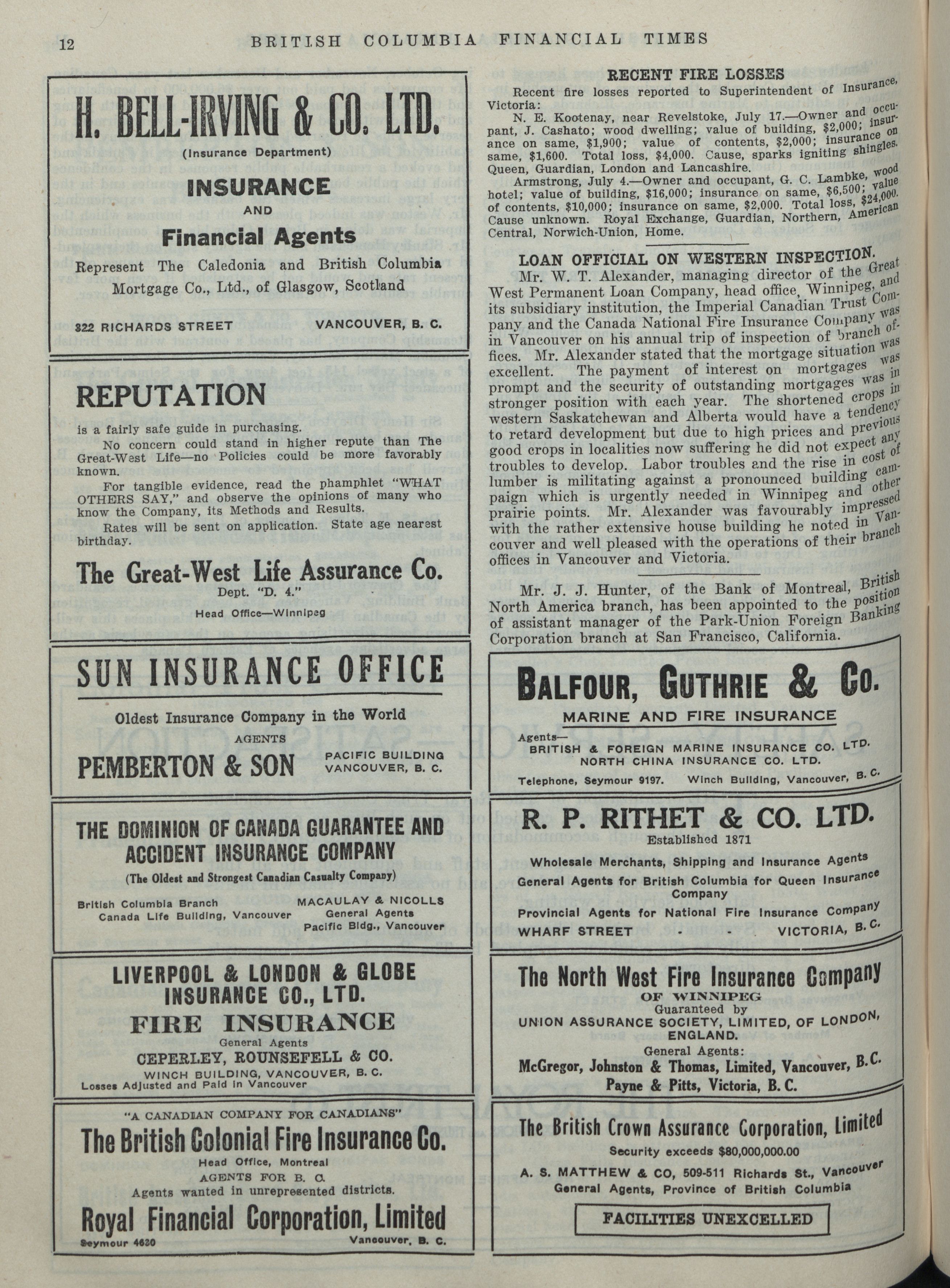 12 BRITISH COLUMBIA FINANCIAL TIMES

H. BELL-IRVING & CO. LTD.

(Insurance Department)

INSURANCE

AND

Financial Agents

Represent The Caledonia and British Columbia Mortgage Co., Ltd., of Glasgow, Scotland

322 RICHARDS STREET VANCOUVER, B. C.

REPUTATION

is a fairly safe guide in purchasing.

No concern could stand in higher repute than The Great-West Life—no Policies could be more favorably known.

For tangible evidence, read the phamphlet "WHAT OTHERS SAY," and observe the opinions of many who know the Company, its Methods and Results.

Rates will be sent on application. State age nearest birthday.

The Great-West Life Assurance Co.

Dept. "D. 4."

Head Office—Winnipeg

SUN INSURANCE OFFICE

Oldest Insurance Company in the World

AGENTS

PEMBERTON & SON

PACIFIC BUILDING VANCOUVER, B. C.

THE DOMINION OF CANADA GUARANTEE AND ACCIDENT INSURANCE COMPANY

(The Oldest and Strongest Canadian Casualty Company)

British Columbia Branch Canada Life Building, Vancouver

MACAULAY & NICOLLS General Agents Pacific Bldg., Vancouver

LIVERPOOL & LONDON & GLOBE INSURANCE CO., LTD.

FIRE INSURANCE

General Agents

CEPERLEY, ROUNSEFELL & CO.

WINCH BUILDING, VANCOUVER, B. C.

Losses Adjusted and Paid in Vancouver

"A CANADIAN COMPANY FOR CANADIANS"

The British Colonial Fire Insurance Co.

Head Office, Montreal

AGENTS FOR B. C.

Agents wanted in unrepresented districts.

Royal Financial Corporation, Limited

Seymour 4630 Vancouver, B. C.

RECENT FIRE LOSSES

Recent fire losses reported to Superintendent of Insurance, Victoria:

N. E. Kootenay, near Revelstoke, July 17.—Owner and occupant, J. Cashato; wood dwelling; value of building, $2,000; insurance on same, $1,900; value of contents, $2,000; insurance on same, $1,600. Total loss, $4,000. Cause, sparks igniting shingles. Queen, Guardian, London and Lancashire.

Armstrong, July 4.—Owner and occupant, G. C. Lambke, wood hotel; value of building, $16,000; insurance on same, $6,500; value of contents, $10,000; insurance on same, $2,000. Total loss, $24,000. Cause unknown. Royal Exchange, Guardian, Northern, American Central, Norwich-Union, Home.

LOAN OFFICIAL ON WESTERN INSPECTION.

Mr. W. T. Alexander, managing director of the Great West Permanent Loan Company, head office, Winnipeg, and its subsidiary institution, the Imperial Canadian Trust Company and the Canada National Fire Insurance Company was in Vancouver on his annual trip of inspection of branch offices. Mr. Alexander stated that the mortgage situation was excellent. The payment of interest on mortgages was prompt and the security of outstanding mortgages was in stronger position with each year. The shortened crops in western Saskatchewan and Alberta would have a tendency to retard development but due to high prices and previous good crops in localities now suffering he did not expect any troubles to develop. Labor troubles and the rise in cost of lumber is militating against a pronounced building campaign which is urgently needed in Winnipeg and other prairie points. Mr. Alexander was favourably impressed with the rather extensive house building he noted in Vancouver and well pleased with the operations of their branch offices in Vancouver and Victoria.

Mr. J. J. Hunter, of the Bank of Montreal, British North America branch, has been appointed to the position of assistant manager of the Park-Union Foreign Banking Corporation branch at San Francisco, California.

BALFOUR, GUTHRIE & CO.

MARINE AND FIRE INSURANCE

Agents—

BRITISH & FOREIGN MARINE INSURANCE CO. LTD.

NORTH CHINA INSURANCE CO. LTD.

Telephone, Seymour 9197. Winch Building, Vancouver, B. C.

R. P. RITHET & CO. LTD.

Established 1871

Wholesale Merchants, Shipping and Insurance Agents

General Agents for British Columbia for Queen Insurance Company

Provincial Agents for National Fire Insurance Company

WHARF STREET - - VICTORIA, B. C.

The North West Fire Insurance Company

OF WINNIPEG

Guaranteed by

UNION ASSURANCE SOCIETY, LIMITED, OF LONDON, ENGLAND.

General Agents:

McGregor, Johnston & Thomas, Limited, Vancouver, B. C.

Payne & Pitts, Victoria, B. C.

The British Crown Assurance Corporation, Limited

Security exceeds $80,000,000.00

A. S. MATTHEW & CO, 509-511 Richards St., Vancouver

General Agents, Province of British Columbia

FACILITIES UNEXCELLED